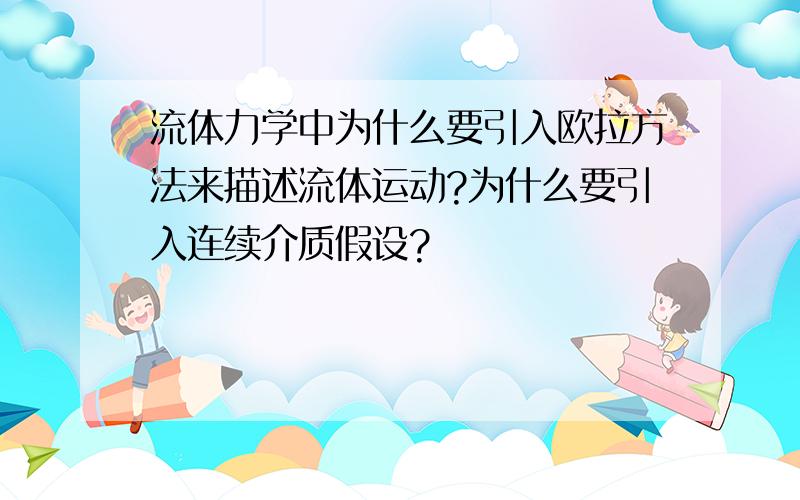 流体力学中为什么要引入欧拉方法来描述流体运动?为什么要引入连续介质假设?